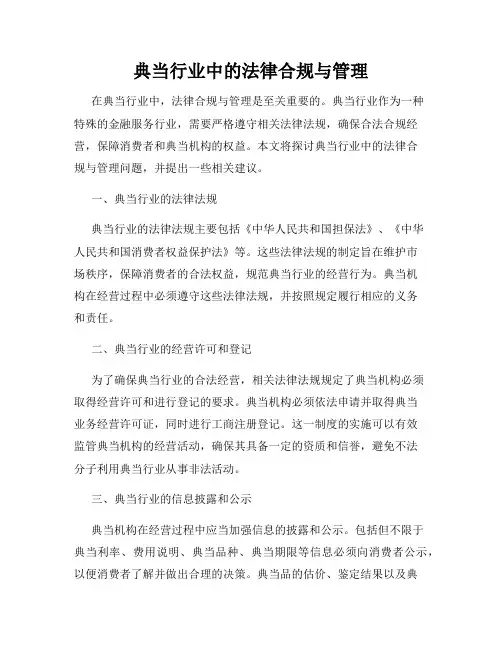 典当行业中的法律合规与管理

在典当行业中，法律合规与管理是至关重要的。典当行业作为一种特殊的金融服务行业，需要严格遵守相关法律法规，确保合法合规经营，保障消费者和典当机构的权益。本文将探讨典当行业中的法律合规与管理问题，并提出一些相关建议。

一、典当行业的法律法规

典当行业的法律法规主要包括《中华人民共和国担保法》、《中华人民共和国消费者权益保护法》等。这些法律法规的制定旨在维护市场秩序，保障消费者的合法权益，规范典当行业的经营行为。典当机构在经营过程中必须遵守这些法律法规，并按照规定履行相应的义务和责任。

二、典当行业的经营许可和登记

为了确保典当行业的合法经营，相关法律法规规定了典当机构必须取得经营许可和进行登记的要求。典当机构必须依法申请并取得典当业务经营许可证，同时进行工商注册登记。这一制度的实施可以有效监管典当机构的经营活动，确保其具备一定的资质和信誉，避免不法分子利用典当行业从事非法活动。

三、典当行业的信息披露和公示

典当机构在经营过程中应当加强信息的披露和公示。包括但不限于典当利率、费用说明、典当品种、典当期限等信息必须向消费者公示，以便消费者了解并做出合理的决策。典当品的估价、鉴定结果以及典